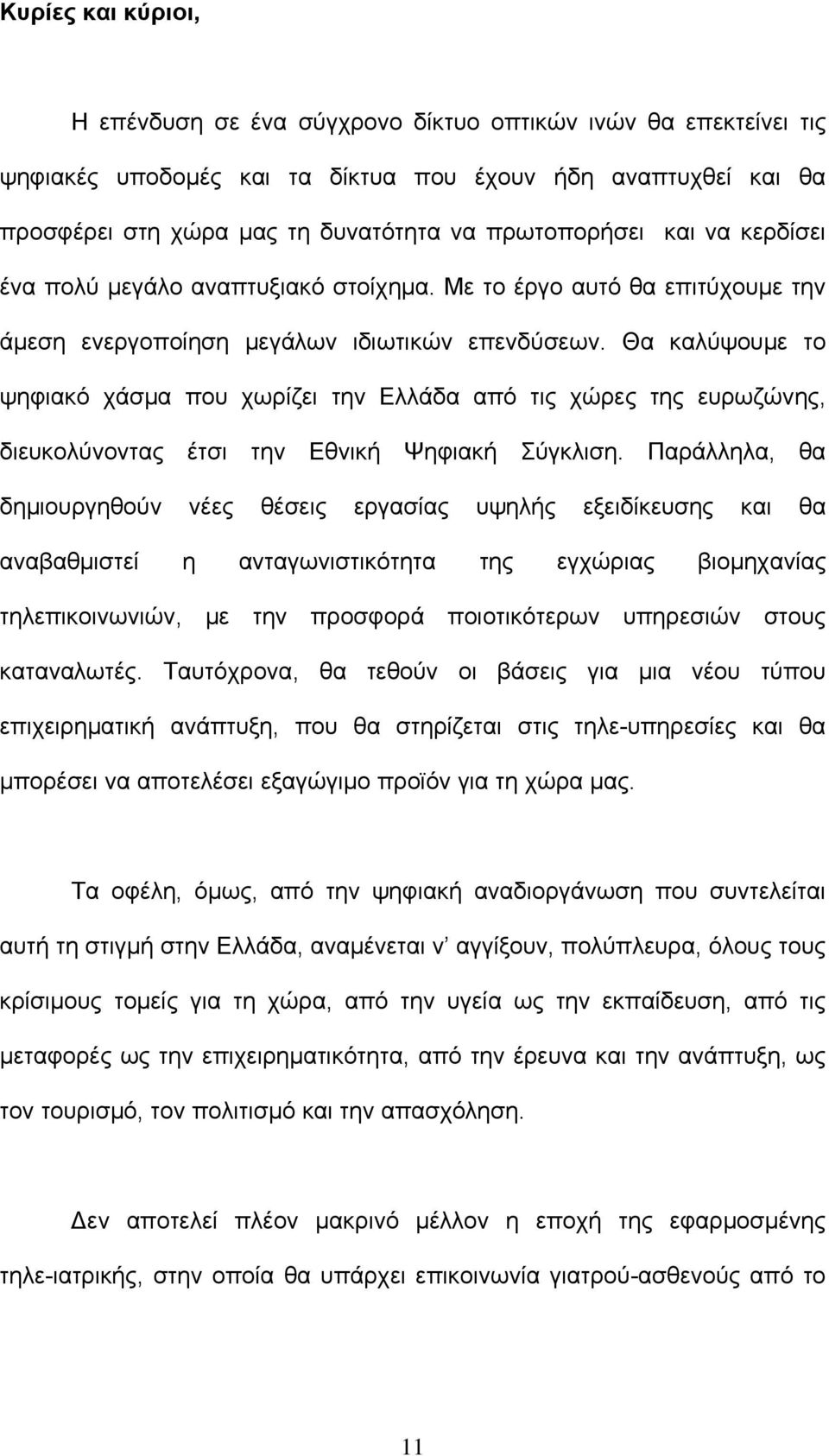 Κυρίες και κύριοι,

Η επένδυση σε ένα σύγχρονο δίκτυο οπτικών ινών θα επεκτείνει τις ψηφιακές υποδομές και τα δίκτυα που έχουν ήδη αναπτυχθεί και θα προσφέρει στη χώρα μας τη δυνατότητα να πρωτοπορήσει και να κερδίσει ένα πολύ μεγάλο αναπτυξιακό στοίχημα. Με το έργο αυτό θα επιτύχουμε την άμεση ενεργοποίηση μεγάλων ιδιωτικών επενδύσεων. Θα καλύψουμε το ψηφιακό χάσμα που χωρίζει την Ελλάδα από τις χώρες της ευρωζώνης, διευκολύνοντας έτσι την Εθνική Ψηφιακή Σύγκλιση. Παράλληλα, θα δημιουργηθούν νέες θέσεις εργασίας υψηλής εξειδίκευσης και θα αναβαθμιστεί η ανταγωνιστικότητα της εγχώριας βιομηχανίας τηλεπικοινωνιών, με την προσφορά ποιοτικότερων υπηρεσιών στους καταναλωτές. Ταυτόχρονα, θα τεθούν οι βάσεις για μια νέου τύπου επιχειρηματική ανάπτυξη, που θα στηρίζεται στις τηλε-υπηρεσίες και θα μπορέσει να αποτελέσει εξαγώγιμο προϊόν για τη χώρα μας.

Τα οφέλη, όμως, από την ψηφιακή αναδιοργάνωση που συντελείται αυτή τη στιγμή στην Ελλάδα, αναμένεται ν’ αγγίξουν, πολύπλευρα, όλους τους κρίσιμους τομείς για τη χώρα, από την υγεία ως την εκπαίδευση, από τις μεταφορές ως την επιχειρηματικότητα, από την έρευνα και την ανάπτυξη, ως τον τουρισμό, τον πολιτισμό και την απασχόληση.

Δεν αποτελεί πλέον μακρινό μέλλον η εποχή της εφαρμοσμένης τηλε-ιατρικής, στην οποία θα υπάρχει επικοινωνία γιατρού-ασθενούς από το

11